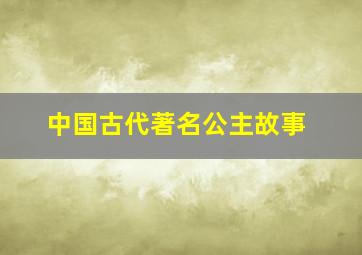 中国古代著名公主故事